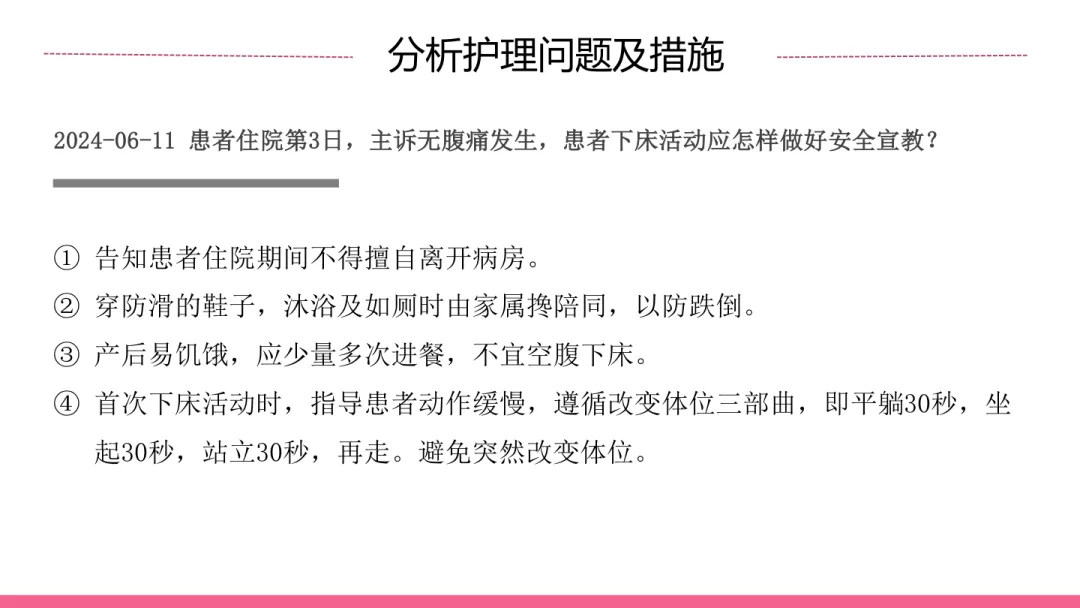 分析护理问题及措施

2024-06-11 患者住院第3日，主诉无腹痛发生，患者下床活动应怎样做好安全宣教？

① 告知患者住院期间不得擅自离开病房。

② 穿防滑的鞋子，沐浴及如厕时由家属搀陪同，以防跌倒。

③ 产后易饥饿，应少量多次进餐，不宜空腹下床。

④ 首次下床活动时，指导患者动作缓慢，遵循改变体位三部曲，即平躺30秒，坐起30秒，站立30秒，再走。避免突然改变体位。